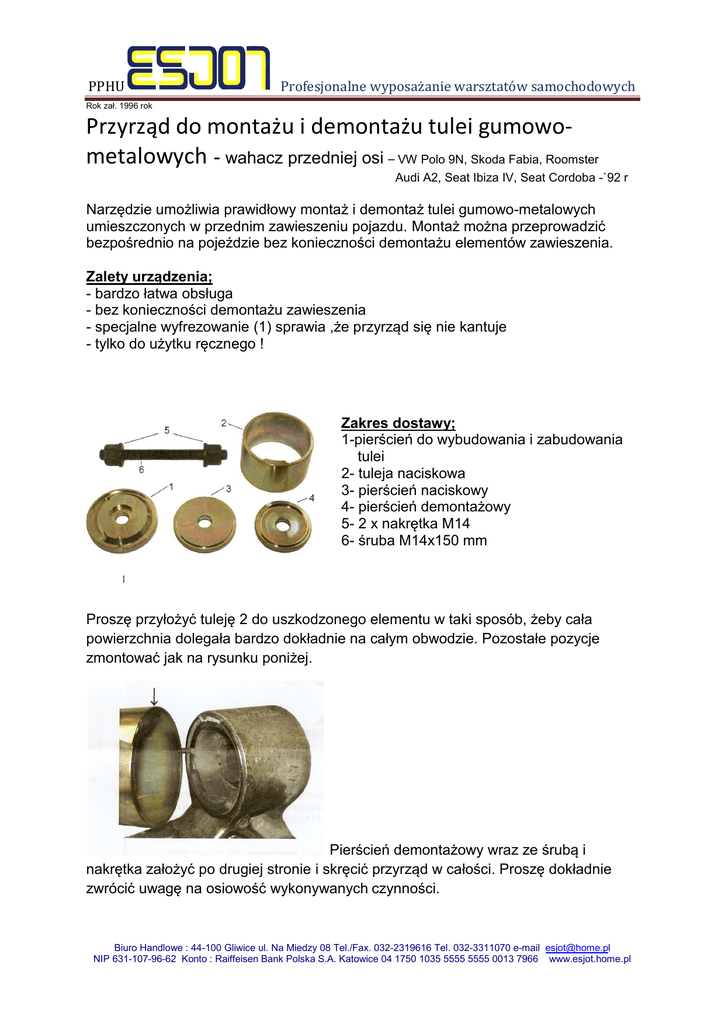 PPHU ESJOT Profesjonalne wyposażanie warsztatów samochodowych
Rok zał. 1996 rok

Przyrząd do montażu i demontażu tulei gumowo-metalowych - wahacz przedniej osi – VW Polo 9N, Skoda Fabia, Roomster Audi A2, Seat Ibiza IV, Seat Cordoba -`92 r

Narzędzie umożliwia prawidłowy montaż i demontaż tulei gumowo-metalowych umieszczonych w przednim zawieszeniu pojazdu. Montaż można przeprowadzić bezpośrednio na pojeździe bez konieczności demontażu elementów zawieszenia.

Zalety urządzenia;
- bardzo łatwa obsługa
- bez konieczności demontażu zawieszenia
- specjalne wyfrezowanie (1) sprawia ,że przyrząd się nie kantuje
- tylko do użytku ręcznego !

5
2
6
1
3
4

Zakres dostawy;
1-pierścień do wybudowania i zabudowania tulei
2- tuleja naciskowa
3- pierścień naciskowy
4- pierścień demontażowy
5- 2 x nakrętka M14
6- śruba M14x150 mm

Proszę przyłożyć tuleję 2 do uszkodzonego elementu w taki sposób, żeby cała powierzchnia dolegała bardzo dokładnie na całym obwodzie. Pozostałe pozycje zmontować jak na rysunku poniżej.

Pierścień demontażowy wraz ze śrubą i nakrętka założyć po drugiej stronie i skręcić przyrząd w całości. Proszę dokładnie zwrócić uwagę na osiowość wykonywanych czynności.

Biuro Handlowe : 44-100 Gliwice ul. Na Miedzy 08 Tel./Fax. 032-2319616 Tel. 032-3311070 e-mail esjot@home.pl
NIP 631-107-96-62 Konto : Raiffeisen Bank Polska S.A. Katowice 04 1750 1035 5555 5555 0013 7966 www.esjot.home.pl